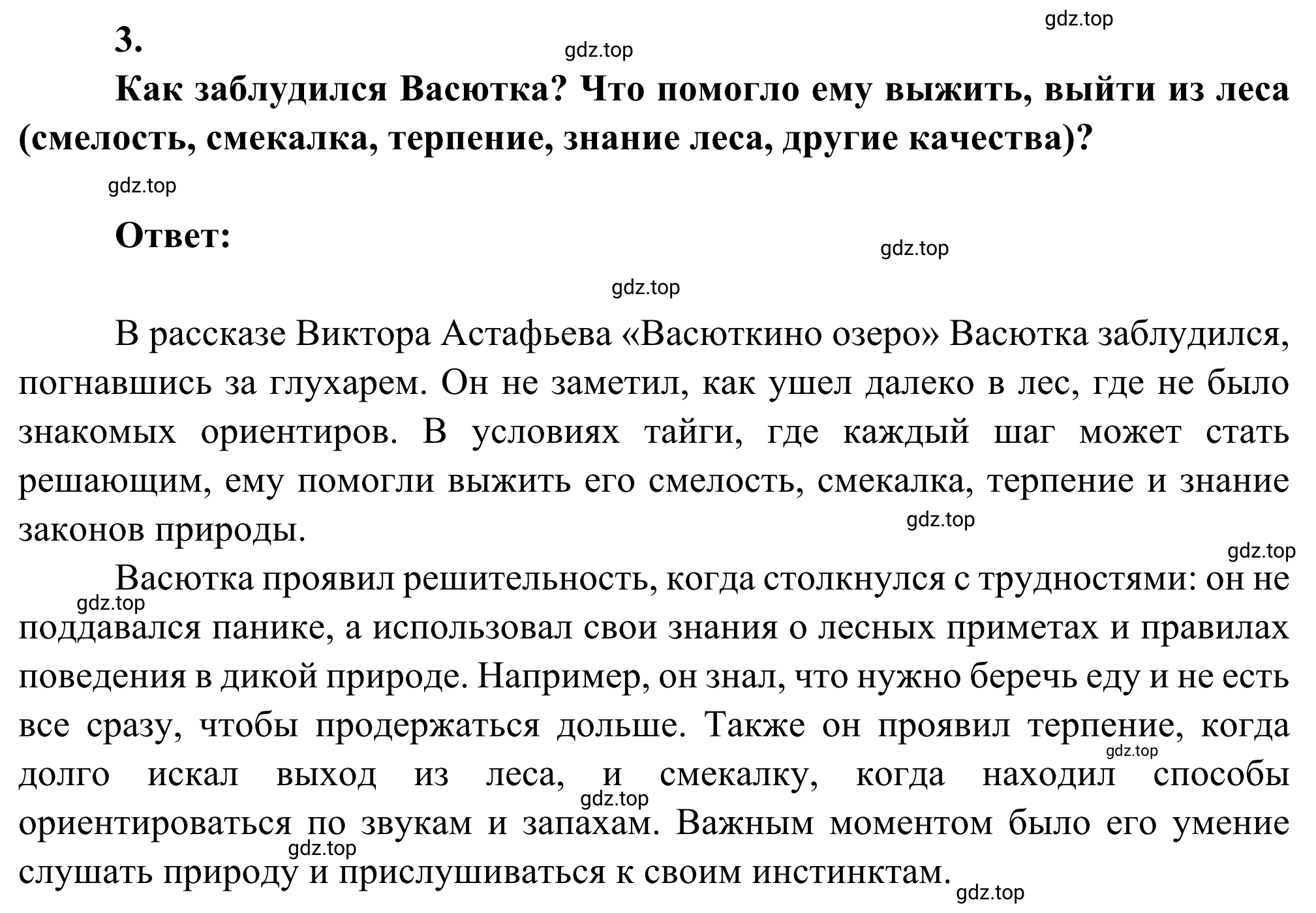 gdz.top

3.

gdz.top

Как заблудился Васютка? Что помогло ему выжить, выйти из леса (смелость, смекалка, терпение, знание леса, другие качества)?

gdz.top

Ответ:

gdz.top

gdz.top

В рассказе Виктора Астафьева «Васюткино озеро» Васютка заблудился, погнавшись за глухарем. Он не заметил, как ушел далеко в лес, где не было знакомых ориентиров. В условиях тайги, где каждый шаг может стать решающим, ему помогли выжить его смелость, смекалка, терпение и знание законов природы.

gdz.top

gdz.top

Васютка проявил решительность, когда столкнулся с трудностями: он не поддавался панике, а использовал свои знания о лесных приметах и правилах поведения в дикой природе. Например, он знал, что нужно беречь еду и не есть все сразу, чтобы продержаться дольше. Также он проявил терпение, когда долго искал выход из леса, и смекалку, когда находил способы ориентироваться по звукам и запахам. Важным моментом было его умение слушать природу и прислушиваться к своим инстинктам.

gdz.top

gdz.top

gdz.top

gdz.top

gdz.top